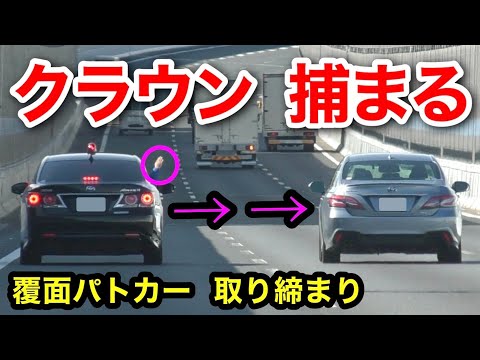 クラウン 捕まる

覆面パトカー 取り締まり